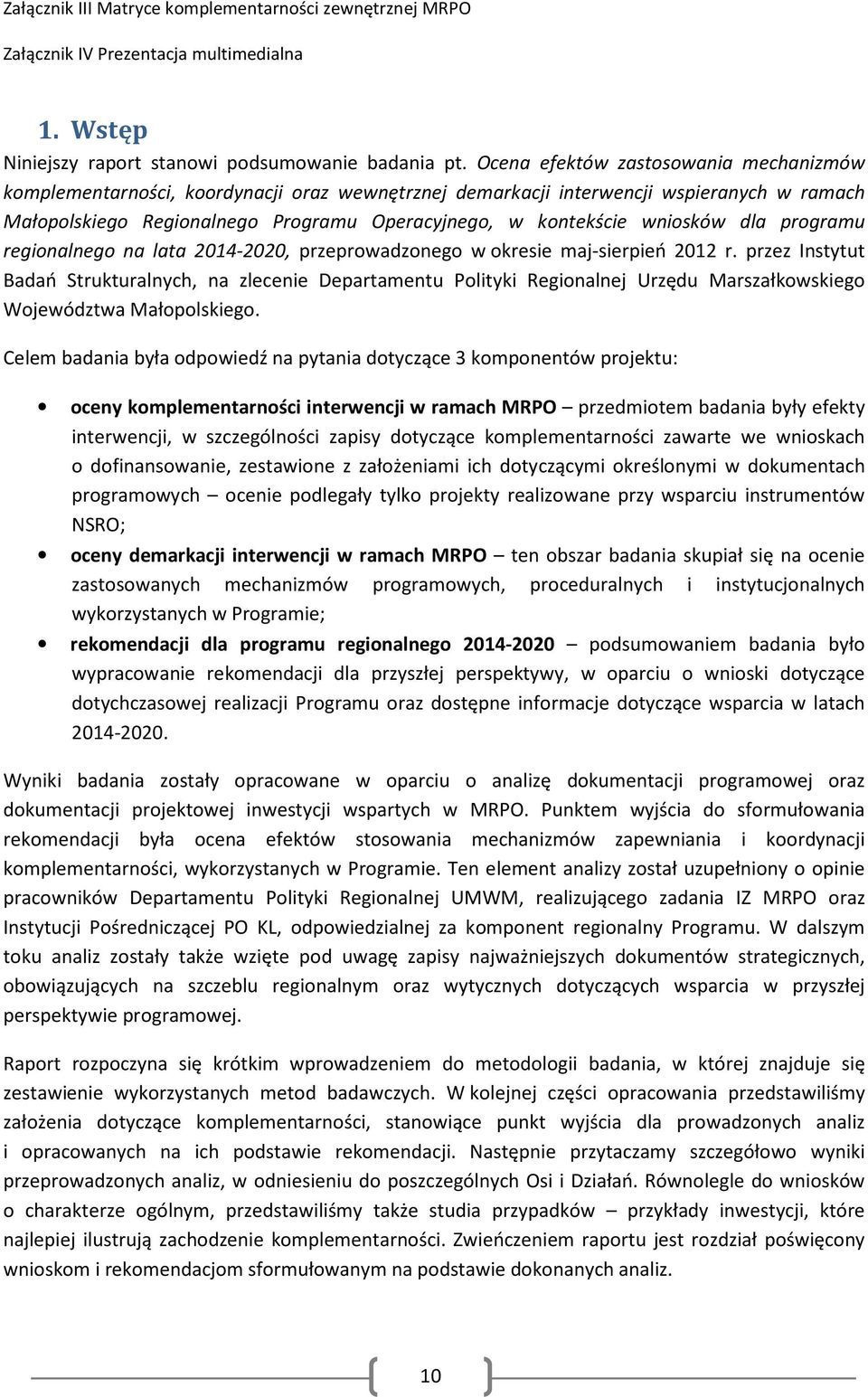 Załącznik III Matryce komplementarności zewnętrznej MRPO

Załącznik IV Prezentacja multimedialna

1. Wstęp

Niniejszy raport stanowi podsumowanie badania pt. Ocena efektów zastosowania mechanizmów komplementarności, koordynacji oraz wewnętrznej demarkacji interwencji wspieranych w ramach Małopolskiego Regionalnego Programu Operacyjnego, w kontekście wniosków dla programu regionalnego na lata 2014-2020, przeprowadzonego w okresie maj-sierpień 2012 r. przez Instytut Badań Strukturalnych, na zlecenie Departamentu Polityki Regionalnej Urzędu Marszałkowskiego Województwa Małopolskiego.

Celem badania była odpowiedź na pytania dotyczące 3 komponentów projektu:

• oceny komplementarności interwencji w ramach MRPO – przedmiotem badania były efekty interwencji, w szczególności zapisy dotyczące komplementarności zawarte we wnioskach o dofinansowanie, zestawione z założeniami ich dotyczącymi określonymi w dokumentach programowych – ocenie podlegały tylko projekty realizowane przy wsparciu instrumentów NSRO;
• oceny demarkacji interwencji w ramach MRPO – ten obszar badania skupiał się na ocenie zastosowanych mechanizmów programowych, proceduralnych i instytucjonalnych wykorzystanych w Programie;
• rekomendacji dla programu regionalnego 2014-2020 – podsumowaniem badania było wypracowanie rekomendacji dla przyszłej perspektywy, w oparciu o wnioski dotyczące dotychczasowej realizacji Programu oraz dostępne informacje dotyczące wsparcia w latach 2014-2020.

Wyniki badania zostały opracowane w oparciu o analizę dokumentacji programowej oraz dokumentacji projektowej inwestycji wspartych w MRPO. Punktem wyjścia do sformułowania rekomendacji była ocena efektów stosowania mechanizmów zapewniania i koordynacji komplementarności, wykorzystanych w Programie. Ten element analizy został uzupełniony o opinie pracowników Departamentu Polityki Regionalnej UMWM, realizującego zadania IZ MRPO oraz Instytucji Pośredniczącej PO KL, odpowiedzialnej za komponent regionalny Programu. W dalszym toku analiz zostały także wzięte pod uwagę zapisy najważniejszych dokumentów strategicznych, obowiązujących na szczeblu regionalnym oraz wytycznych dotyczących wsparcia w przyszłej perspektywie programowej.

Raport rozpoczyna się krótkim wprowadzeniem do metodologii badania, w której znajduje się zestawienie wykorzystanych metod badawczych. W kolejnej części opracowania przedstawiliśmy założenia dotyczące komplementarności, stanowiące punkt wyjścia dla prowadzonych analiz i opracowanych na ich podstawie rekomendacji. Następnie przytaczamy szczegółowo wyniki przeprowadzonych analiz, w odniesieniu do poszczególnych Osi i Działań. Równolegle do wniosków o charakterze ogólnym, przedstawiliśmy także studia przypadków – przykłady inwestycji, które najlepiej ilustrują zachodzenie komplementarności. Zwieńczeniem raportu jest rozdział poświęcony wnioskom i rekomendacjom sformułowanym na podstawie dokonanych analiz.

10